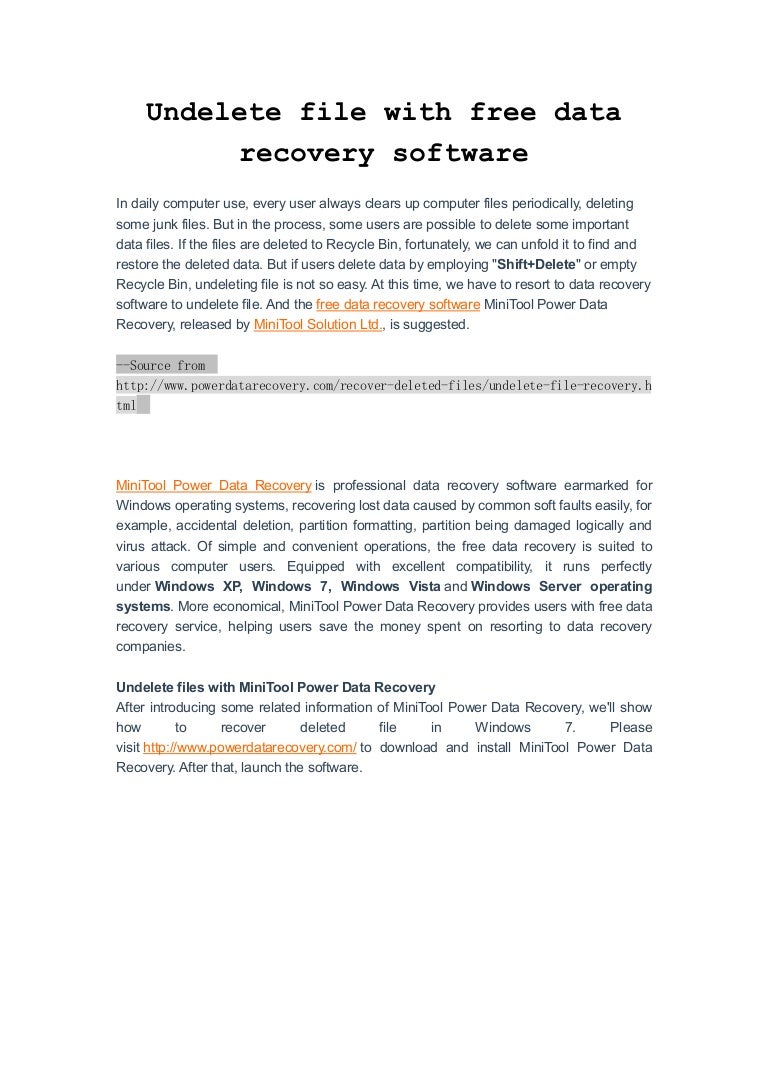 Undelete file with free data recovery software

In daily computer use, every user always clears up computer files periodically, deleting some junk files. But in the process, some users are possible to delete some important data files. If the files are deleted to Recycle Bin, fortunately, we can unfold it to find and restore the deleted data. But if users delete data by employing "Shift+Delete" or empty Recycle Bin, undeleting file is not so easy. At this time, we have to resort to data recovery software to undelete file. And the free data recovery software MiniTool Power Data Recovery, released by MiniTool Solution Ltd., is suggested.

--Source from http://www.powerdatarecovery.com/recover-deleted-files/undelete-file-recovery.html

MiniTool Power Data Recovery is professional data recovery software earmarked for Windows operating systems, recovering lost data caused by common soft faults easily, for example, accidental deletion, partition formatting, partition being damaged logically and virus attack. Of simple and convenient operations, the free data recovery is suited to various computer users. Equipped with excellent compatibility, it runs perfectly under Windows XP, Windows 7, Windows Vista and Windows Server operating systems. More economical, MiniTool Power Data Recovery provides users with free data recovery service, helping users save the money spent on resorting to data recovery companies.

Undelete files with MiniTool Power Data Recovery
After introducing some related information of MiniTool Power Data Recovery, we'll show how to recover deleted file in Windows 7. Please visit http://www.powerdatarecovery.com/ to download and install MiniTool Power Data Recovery. After that, launch the software.